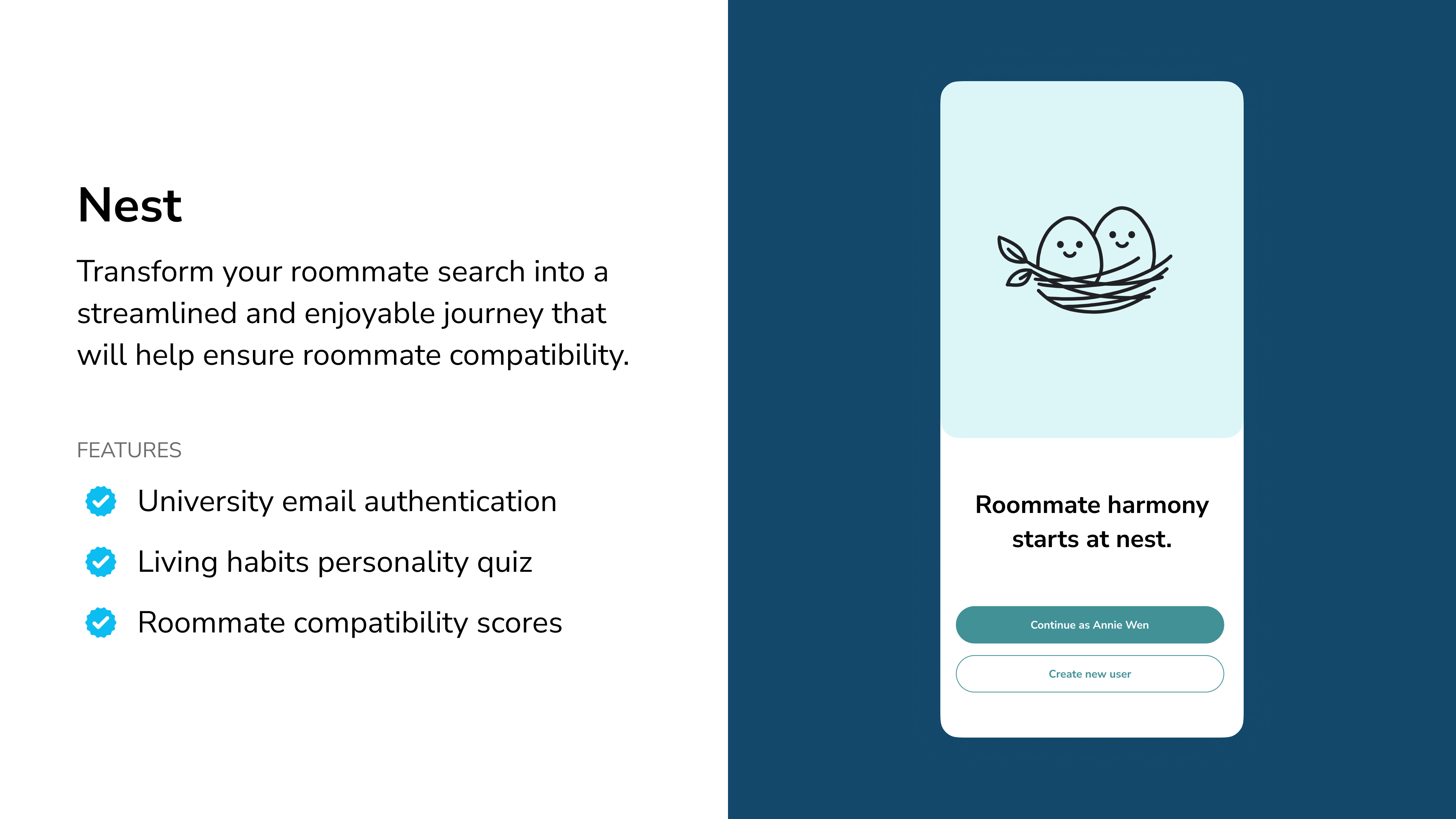 Nest

Transform your roommate search into a streamlined and enjoyable journey that will help ensure roommate compatibility.

FEATURES

University email authentication

Living habits personality quiz

Roommate compatibility scores

Roommate harmony starts at nest.

Continue as Annie Wen

Create new user